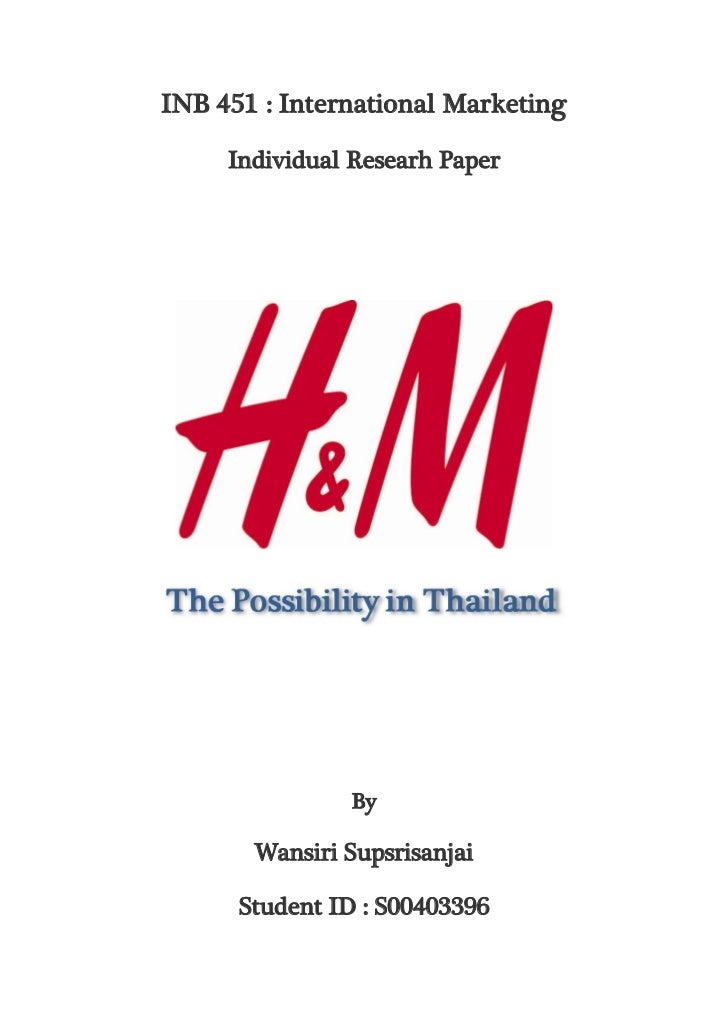 INB 451 : International Marketing

Individual Researh Paper

H&M

The Possibility in Thailand

By

Wansiri Supsrisanjai

Student ID : S00403396